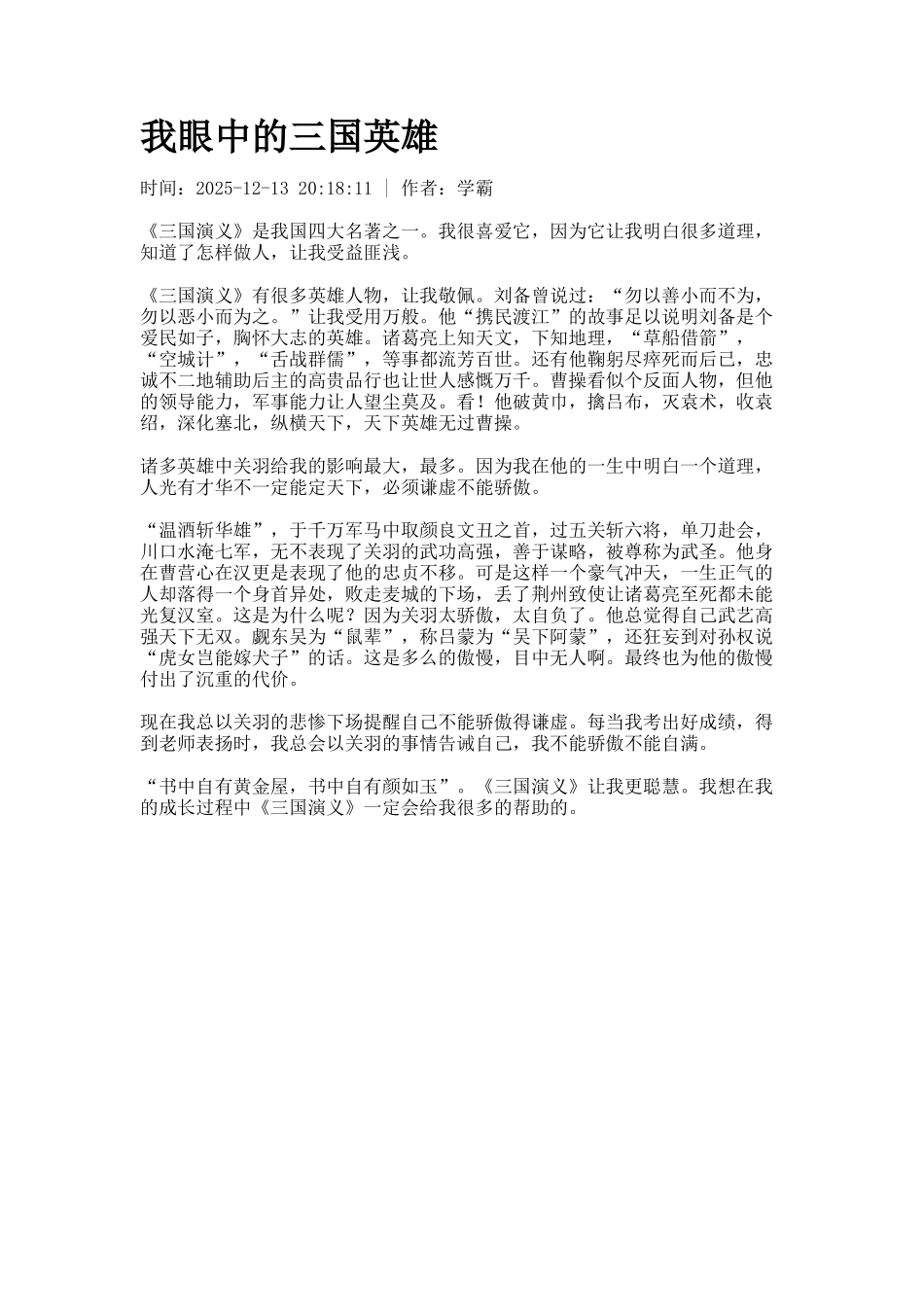 我眼中的三国英雄

时间：2025-12-13 20:18:11 | 作者：学霸

《三国演义》是我国四大名著之一。我很喜爱它，因为它让我明白很多道理，知道了怎样做人，让我受益匪浅。

《三国演义》有很多英雄人物，让我敬佩。刘备曾说过：“勿以善小而不为，勿以恶小而为之。”让我受用万般。他“携民渡江”的故事足以说明刘备是个爱民如子，胸怀大志的英雄。诸葛亮上知天文，下知地理，“草船借箭”，“空城计”，“舌战群儒”，等事都流芳百世。还有他鞠躬尽瘁死而后已，忠诚不二地辅助后主的高贵品行也让世人感慨万千。曹操看似个反面人物，但他的领导能力，军事能力让人望尘莫及。看！他破黄巾，擒吕布，灭袁术，收袁绍，深化塞北，纵横天下，天下英雄无过曹操。

诸多英雄中关羽给我的影响最大，最多。因为我在他的一生中明白一个道理，人光有才华不一定能定天下，必须谦虚不能骄傲。

“温酒斩华雄”，于千万军马中取颜良文丑之首，过五关斩六将，单刀赴会，川口水淹七军，无不表现了关羽的武功高强，善于谋略，被尊称为武圣。他身在曹营心在汉更是表现了他的忠贞不移。可是这样一个豪气冲天，一生正气的人却落得一个身首异处，败走麦城的下场，丢了荆州致使让诸葛亮至死都未能光复汉室。这是为什么呢？因为关羽太骄傲，太自负了。他总觉得自己武艺高强天下无双。觑东吴为“鼠辈”，称吕蒙为“吴下阿蒙”，还狂妄到对孙权说“虎女岂能嫁犬子”的话。这是多么的傲慢，目中无人啊。最终也为他的傲慢付出了沉重的代价。

现在我总以关羽的悲惨下场提醒自己不能骄傲得谦虚。每当我考出好成绩，得到老师表扬时，我总会以关羽的事情告诫自己，我不能骄傲不能自满。

“书中自有黄金屋，书中自有颜如玉”。《三国演义》让我更聪慧。我想在我的成长过程中《三国演义》一定会给我很多的帮助的。